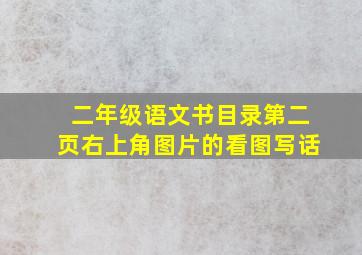 二年级语文书目录第二页右上角图片的看图写话